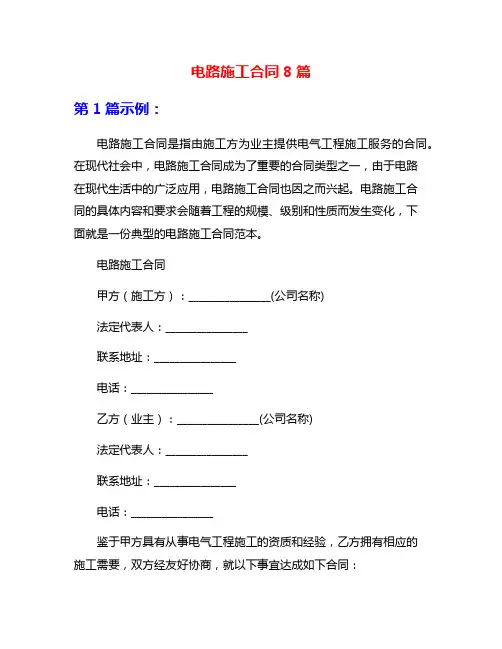 电路施工合同 8 篇

第 1 篇示例：

电路施工合同是指由施工方为业主提供电气工程施工服务的合同。在现代社会中，电路施工合同成为了重要的合同类型之一，由于电路在现代生活中的广泛应用，电路施工合同也因之而兴起。电路施工合同的具体内容和要求会随着工程的规模、级别和性质而发生变化，下面就是一份典型的电路施工合同范本。

电路施工合同

甲方（施工方）：______________(公司名称)

法定代表人：______________

联系地址：______________

电话：______________

乙方（业主）：______________(公司名称)

法定代表人：______________

联系地址：______________

电话：______________

鉴于甲方具有从事电气工程施工的资质和经验，乙方拥有相应的施工需要，双方经友好协商，就以下事宜达成如下合同：